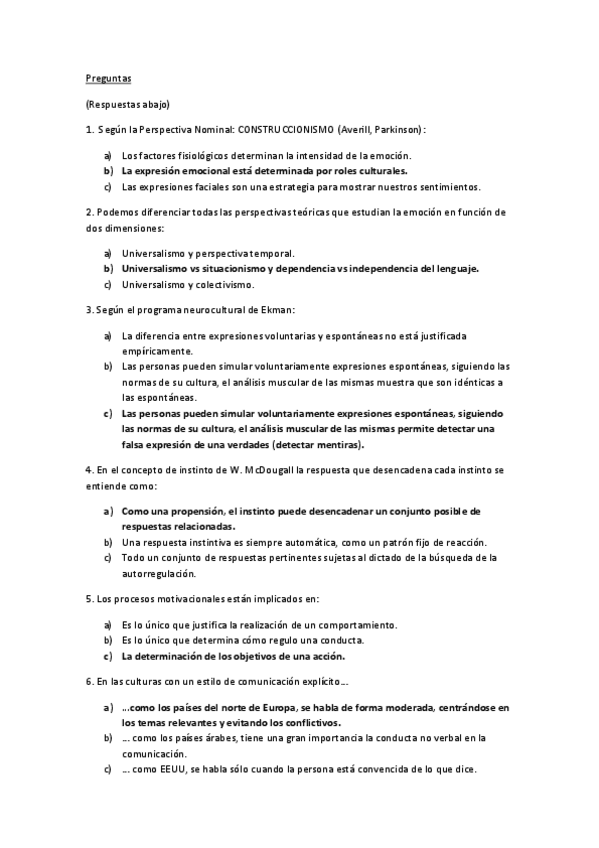 Preguntas

(Respuestas abajo)

1. Según la Perspectiva Nominal: CONSTRUCCIONISMO (Averill, Parkinson):

a) Los factores fisiológicos determinan la intensidad de la emoción.
b) La expresión emocional está determinada por roles culturales.
c) Las expresiones faciales son una estrategia para mostrar nuestros sentimientos.

2. Podemos diferenciar todas las perspectivas teóricas que estudian la emoción en función de dos dimensiones:

a) Universalismo y perspectiva temporal.
b) Universalismo vs situacionismo y dependencia vs independencia del lenguaje.
c) Universalismo y colectivismo.

3. Según el programa neurocultural de Ekman:

a) La diferencia entre expresiones voluntarias y espontáneas no está justificada empíricamente.
b) Las personas pueden simular voluntariamente expresiones espontáneas, siguiendo las normas de su cultura, el análisis muscular de las mismas muestra que son idénticas a las espontáneas.
c) Las personas pueden simular voluntariamente expresiones espontáneas, siguiendo las normas de su cultura, el análisis muscular de las mismas permite detectar una falsa expresión de una verdades (detectar mentiras).

4. En el concepto de instinto de W. McDougall la respuesta que desencadena cada instinto se entiende como:

a) Como una propensión, el instinto puede desencadenar un conjunto posible de respuestas relacionadas.
b) Una respuesta instintiva es siempre automática, como un patrón fijo de reacción.
c) Todo un conjunto de respuestas pertinentes sujetas al dictado de la búsqueda de la autorregulación.

5. Los procesos motivacionales están implicados en:

a) Es lo único que justifica la realización de un comportamiento.
b) Es lo único que determina cómo regulo una conducta.
c) La determinación de los objetivos de una acción.

6. En las culturas con un estilo de comunicación explícito…

a) …como los países del norte de Europa, se habla de forma moderada, centrándose en los temas relevantes y evitando los conflictivos.
b) … como los países árabes, tiene una gran importancia la conducta no verbal en la comunicación.
c) … como EEUU, se habla sólo cuando la persona está convencida de lo que dice.